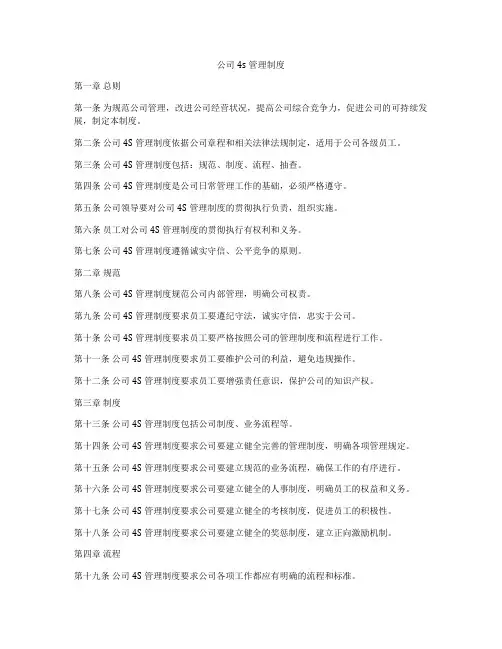 公司 4s 管理制度

第一章 总则

第一条 为规范公司管理，改进公司经营状况，提高公司综合竞争力，促进公司的可持续发展，制定本制度。

第二条 公司 4S 管理制度依据公司章程和相关法律法规制定，适用于公司各级员工。

第三条 公司 4S 管理制度包括：规范、制度、流程、抽查。

第四条 公司 4S 管理制度是公司日常管理工作的基础，必须严格遵守。

第五条 公司领导要对公司 4S 管理制度的贯彻执行负责，组织实施。

第六条 员工对公司 4S 管理制度的贯彻执行有权利和义务。

第七条 公司 4S 管理制度遵循诚实守信、公平竞争的原则。

第二章 规范

第八条 公司 4S 管理制度规范公司内部管理，明确公司权责。

第九条 公司 4S 管理制度要求员工要遵纪守法，诚实守信，忠实于公司。

第十条 公司 4S 管理制度要求员工要严格按照公司的管理制度和流程进行工作。

第十一条 公司 4S 管理制度要求员工要维护公司的利益，避免违规操作。

第十二条 公司 4S 管理制度要求员工要增强责任意识，保护公司的知识产权。

第三章 制度

第十三条 公司 4S 管理制度包括公司制度、业务流程等。

第十四条 公司 4S 管理制度要求公司要建立健全完善的管理制度，明确各项管理规定。

第十五条 公司 4S 管理制度要求公司要建立规范的业务流程，确保工作的有序进行。

第十六条 公司 4S 管理制度要求公司要建立健全的人事制度，明确员工的权益和义务。

第十七条 公司 4S 管理制度要求公司要建立健全的考核制度，促进员工的积极性。

第十八条 公司 4S 管理制度要求公司要建立健全的奖惩制度，建立正向激励机制。

第四章 流程

第十九条 公司 4S 管理制度要求公司各项工作都应有明确的流程和标准。